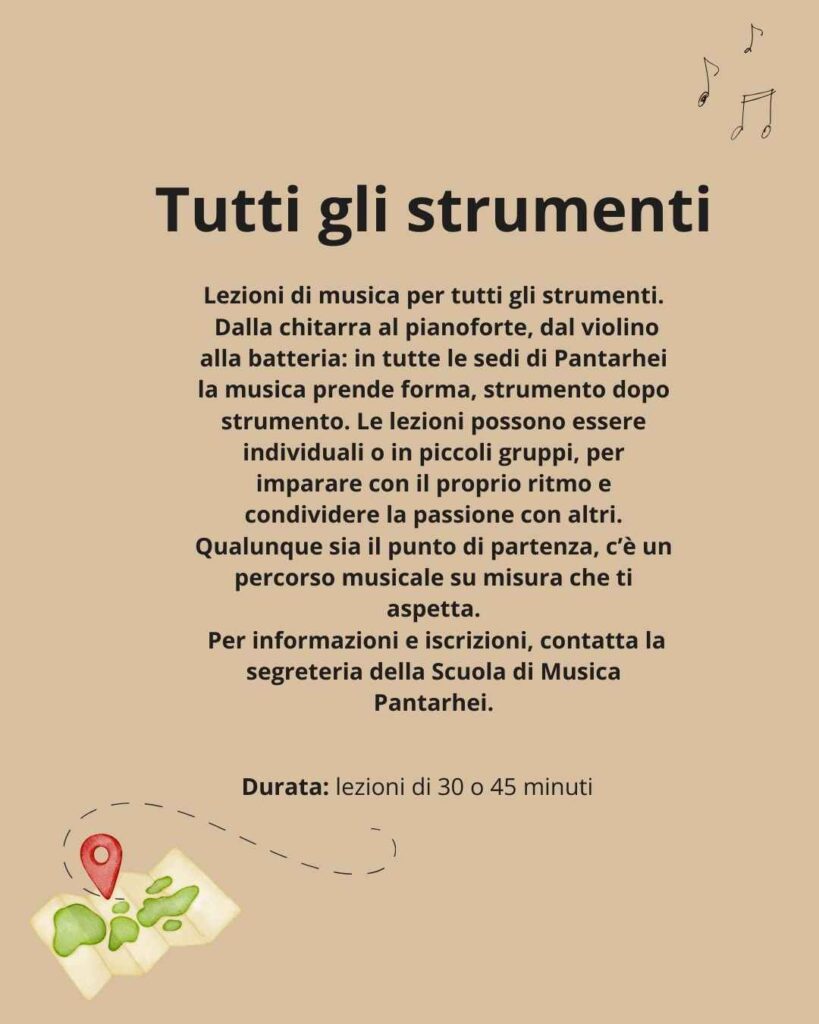 Tutti gli strumenti

Lezioni di musica per tutti gli strumenti. Dalla chitarra al pianoforte, dal violino alla batteria: in tutte le sedi di Pantarhei la musica prende forma, strumento dopo strumento. Le lezioni possono essere individuali o in piccoli gruppi, per imparare con il proprio ritmo e condividere la passione con altri. Qualunque sia il punto di partenza, c'è un percorso musicale su misura che ti aspetta.
Per informazioni e iscrizioni, contatta la segreteria della Scuola di Musica Pantarhei.

Durata: lezioni di 30 o 45 minuti